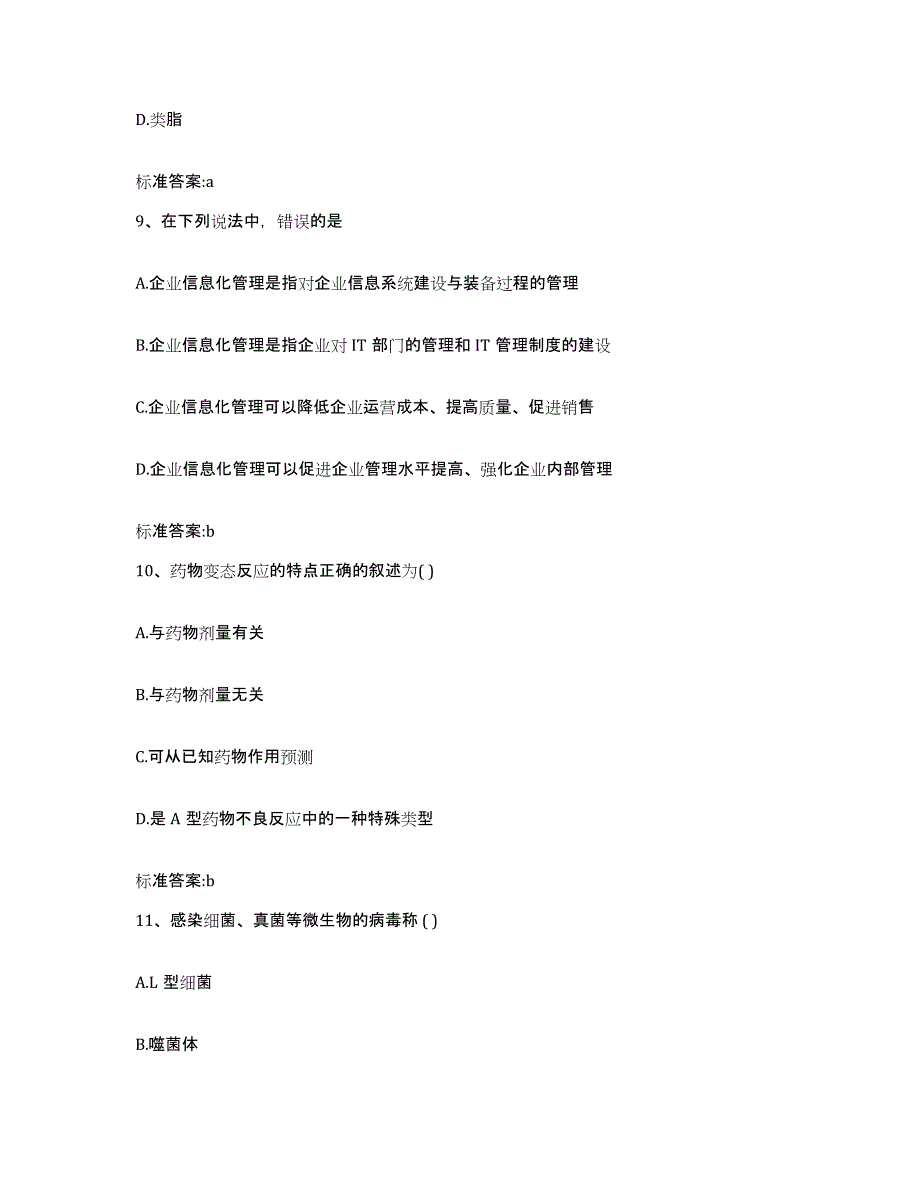 D.类脂

标准答案:a

9、在下列说法中，错误的是

A.企业信息化管理是指对企业信息系统建设与装备过程的管理

B.企业信息化管理是指企业对 IT 部门的管理和 IT 管理制度的建设

C.企业信息化管理可以降低企业运营成本、提高质量、促进销售

D.企业信息化管理可以促进企业管理水平提高、强化企业内部管理

标准答案:b

10、药物变态反应的特点正确的叙述为( )

A.与药物剂量有关

B.与药物剂量无关

C.可从已知药物作用预测

D.是 A 型药物不良反应中的一种特殊类型

标准答案:b

11、感染细菌、真菌等微生物的病毒称 ( )

A.L 型细菌

B.噬菌体